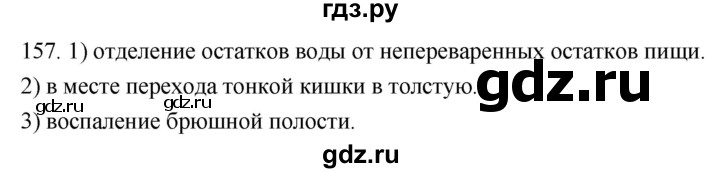 гдз.ру

157. 1) отделение остатков воды от непереваренных остатков пищи.
2) в месте перехода тонкой кишки в толстую. gdz.ru
gdz.ru gdz.ru
3) воспаление брюшной полости.

gdz.ru